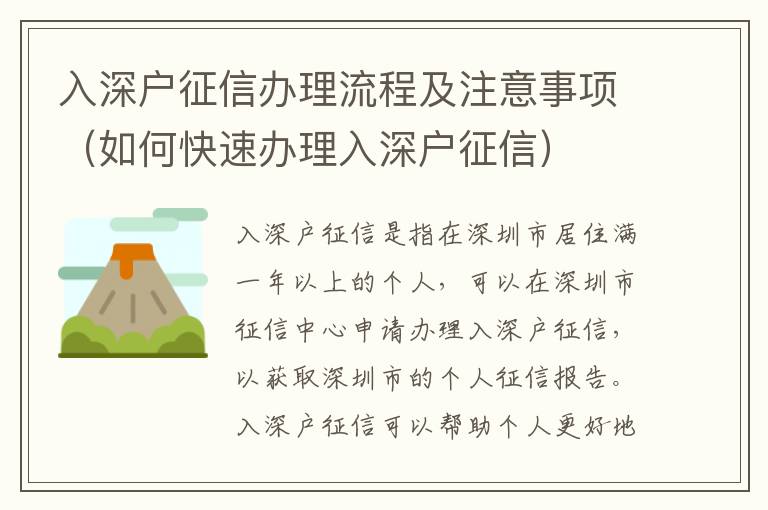 入深户征信办理流程及注意事项（如何快速办理入深户征信）

入深户征信是指在深圳市居住满一年以上的个人，可以在深圳市征信中心申请办理入深户征信，以获取深圳市的个人征信报告。入深户征信可以帮助个人更好地